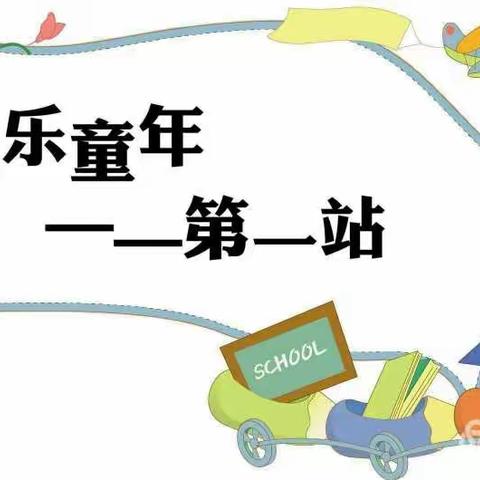 乐童年
——第一站

SCHOOL